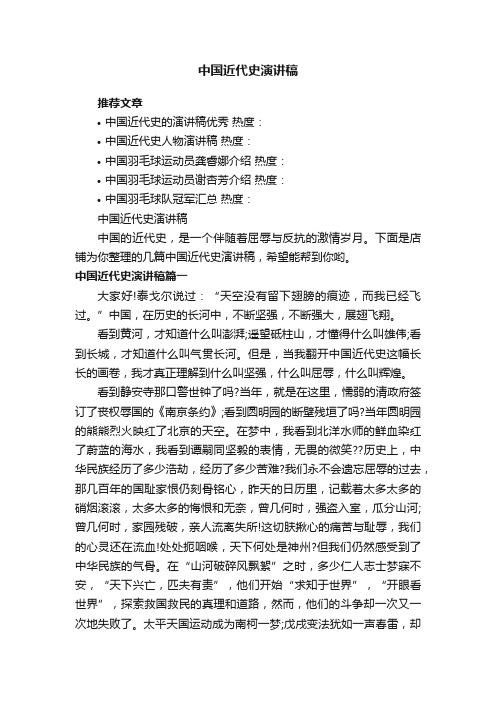 中国近代史演讲稿

推荐文章

• 中国近代史的演讲稿优秀 热度：

• 中国近代史人物演讲稿 热度：

• 中国羽毛球运动员龚睿娜介绍 热度：

• 中国羽毛球运动员谢杏芳介绍 热度：

• 中国羽毛球队冠军汇总 热度：

中国近代史演讲稿

中国的近代史，是一个伴随着屈辱与反抗的激情岁月。下面是店铺为你整理的几篇中国近代史演讲稿，希望能帮到你哟。

中国近代史演讲稿篇一

大家好!泰戈尔说过：“天空没有留下翅膀的痕迹，而我已经飞过。”中国，在历史的长河中，不断坚强，不断强大，展翅飞翔。

看到黄河，才知道什么叫澎湃;遥望砥柱山，才懂得什么叫雄伟;看到长城，才知道什么叫气贯长河。但是，当我翻开中国近代史这幅长长的画卷，我才真正理解到什么叫坚强，什么叫屈辱，什么叫辉煌。

看到静安寺那口警世钟了吗?当年，就是在这里，懦弱的清政府签订了丧权辱国的《南京条约》;看到圆明园的断壁残垣了吗?当年圆明园的熊熊烈火映红了北京的天空。在梦中，我看到北洋水师的鲜血染红了蔚蓝的海水，我看到谭嗣同坚毅的表情，无畏的微笑??历史上，中华民族经历了多少浩劫，经历了多少苦难?我们永不会遗忘屈辱的过去，那几百年的国耻家恨仍刻骨铭心，昨天的日历里，记载着太多太多的硝烟滚滚，太多太多的悔恨和无奈，曾几何时，强盗入室，瓜分山河;曾几何时，家园残破，亲人流离失所!这切肤揪心的痛苦与耻辱，我们的心灵还在流血!处处扼咽喉，天下何处是神州?但我们仍然感受到了中华民族的气骨。在“山河破碎风飘絮”之时，多少仁人志士梦寐不安，“天下兴亡，匹夫有责”，他们开始“求知于世界”，“开眼看世界”，探索救国救民的真理和道路，然而，他们的斗争却一次又一次地失败了。太平天国运动成为南柯一梦;戊戌变法犹如一声春雷，却